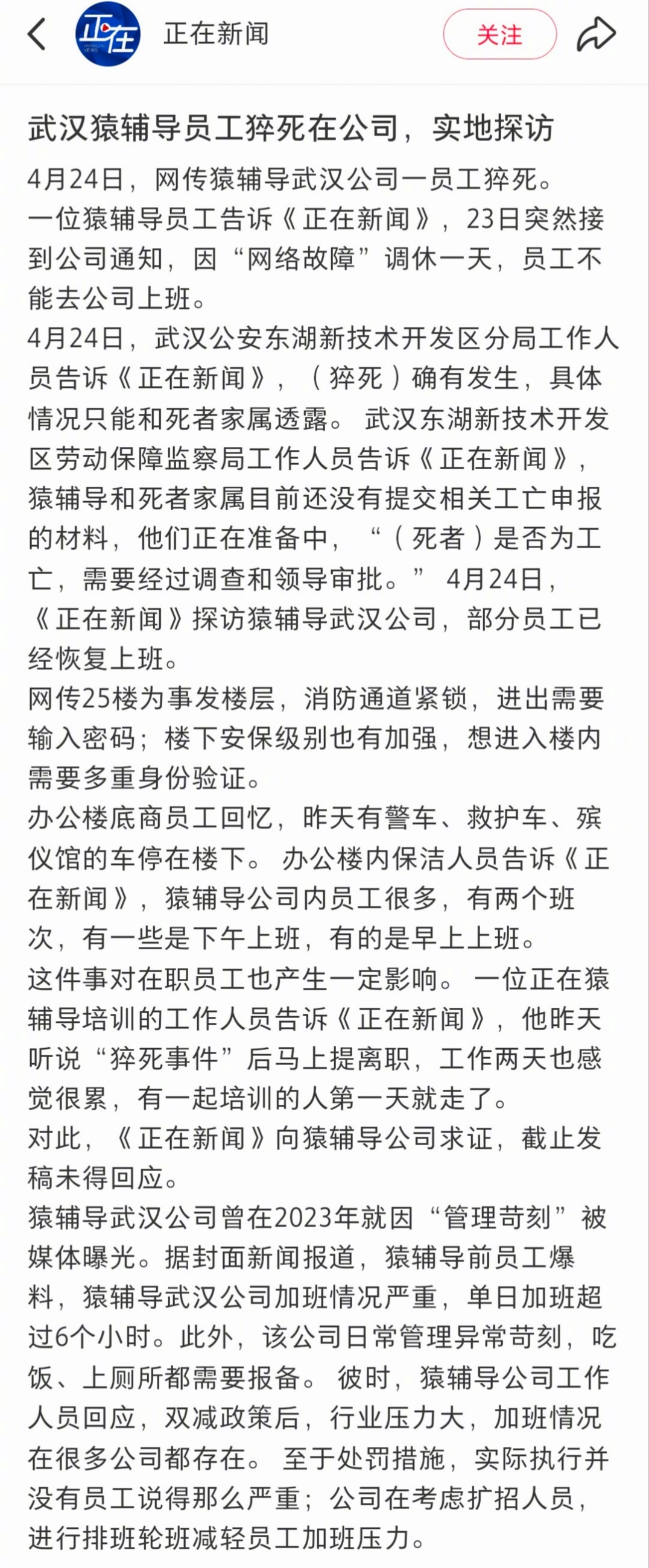 正在 正在新闻 关注

武汉猿辅导员工猝死在公司，实地探访

4月24日，网传猿辅导武汉公司一员工猝死。

一位猿辅导员工告诉《正在新闻》，23日突然接到公司通知，因“网络故障”调休一天，员工不能去公司上班。

4月24日，武汉公安东湖新技术开发区分局工作人员告诉《正在新闻》，（猝死）确有发生，具体情况只能和死者家属透露。 武汉东湖新技术开发区劳动保障监察局工作人员告诉《正在新闻》，猿辅导和死者家属目前还没有提交相关工亡申报的材料，他们正在准备中，“（死者）是否为工亡，需要经过调查和领导审批。” 4月24日，《正在新闻》探访猿辅导武汉公司，部分员工已经恢复上班。

网传25楼为事发楼层，消防通道紧锁，进出需要输入密码；楼下安保级别也有加强，想进入楼内需要多重身份验证。

办公楼底商员工回忆，昨天有警车、救护车、殡仪馆的车停在楼下。 办公楼内保洁人员告诉《正在新闻》，猿辅导公司内员工很多，有两个班次，有一些是下午上班，有的是早上上班。

这件事对在职员工也产生一定影响。 一位正在猿辅导培训的工作人员告诉《正在新闻》，他昨天听说“猝死事件”后马上提离职，工作两天也感觉很累，有一起培训的人第一天就走了。

对此，《正在新闻》向猿辅导公司求证，截止发稿未得回应。

猿辅导武汉公司曾在2023年就因“管理苛刻”被媒体曝光。据封面新闻报道，猿辅导前员工爆料，猿辅导武汉公司加班情况严重，单日加班超过6个小时。此外，该公司日常管理异常苛刻，吃饭、上厕所都需要报备。 彼时，猿辅导公司工作人员回应，双减政策后，行业压力大，加班情况在很多公司都存在。 至于处罚措施，实际执行并没有员工说得那么严重；公司在考虑扩招人员，进行排班轮班减轻员工加班压力。